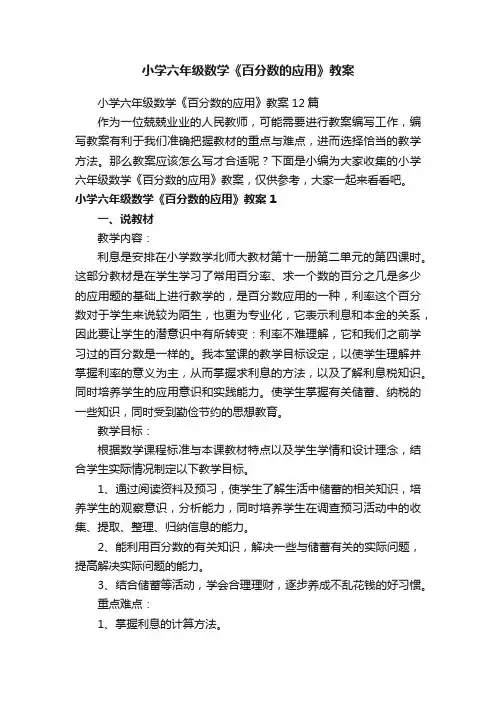 小学六年级数学《百分数的应用》教案

小学六年级数学《百分数的应用》教案12篇

作为一位兢兢业业的人民教师，可能需要进行教案编写工作，编写教案有利于我们准确把握教材的重点与难点，进而选择恰当的教学方法。那么教案应该怎么写才合适呢？下面是小编为大家收集的小学六年级数学《百分数的应用》教案，仅供参考，大家一起来看看吧。

小学六年级数学《百分数的应用》教案1

一、说教材

教学内容：

利息是安排在小学数学北师大教材第十一册第二单元的第四课时。这部分教材是在学生学习了常用百分率、求一个数的百分之几是多少的应用题的基础上进行教学的，是百分数应用的一种，利率这个百分数对于学生来说较为陌生，也更为专业化，它表示利息和本金的关系，因此要让学生的潜意识中有所转变：利率不难理解，它和我们之前学习过的百分数是一样的。我本堂课的教学目标设定，以使学生理解并掌握利率的意义为主，从而掌握求利息的方法，以及了解利息税知识。同时培养学生的应用意识和实践能力。使学生掌握有关储蓄、纳税的一些知识，同时受到勤俭节约的思想教育。

教学目标：

根据数学课程标准与本课教材特点以及学生学情和设计理念，结合学生实际情况制定以下教学目标。

1、通过阅读资料及预习，使学生了解生活中储蓄的相关知识，培养学生的观察意识，分析能力，同时培养学生在调查预习活动中的收集、提取、整理、归纳信息的能力。

2、能利用百分数的有关知识，解决一些与储蓄有关的实际问题，提高解决实际问题的能力。

3、结合储蓄等活动，学会合理理财，逐步养成不乱花钱的好习惯。

重点难点：

1、掌握利息的计算方法。